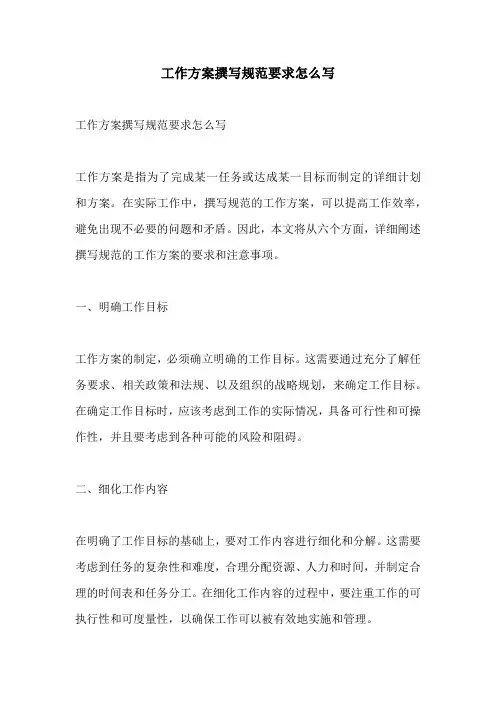 工作方案撰写规范要求怎么写

工作方案撰写规范要求怎么写

工作方案是指为了完成某一任务或达成某一目标而制定的详细计划和方案。在实际工作中，撰写规范的工作方案，可以提高工作效率，避免出现不必要的问题和矛盾。因此，本文将从六个方面，详细阐述撰写规范的工作方案的要求和注意事项。

一、明确工作目标

工作方案的制定，必须确立明确的工作目标。这需要通过充分了解任务要求、相关政策和法规、以及组织的战略规划，来确定工作目标。在确定工作目标时，应该考虑到工作的实际情况，具备可行性和可操作性，并且要考虑到各种可能的风险和阻碍。

二、细化工作内容

在明确了工作目标的基础上，要对工作内容进行细化和分解。这需要考虑到任务的复杂性和难度，合理分配资源、人力和时间，并制定合理的时间表和任务分工。在细化工作内容的过程中，要注重工作的可执行性和可度量性，以确保工作可以被有效地实施和管理。